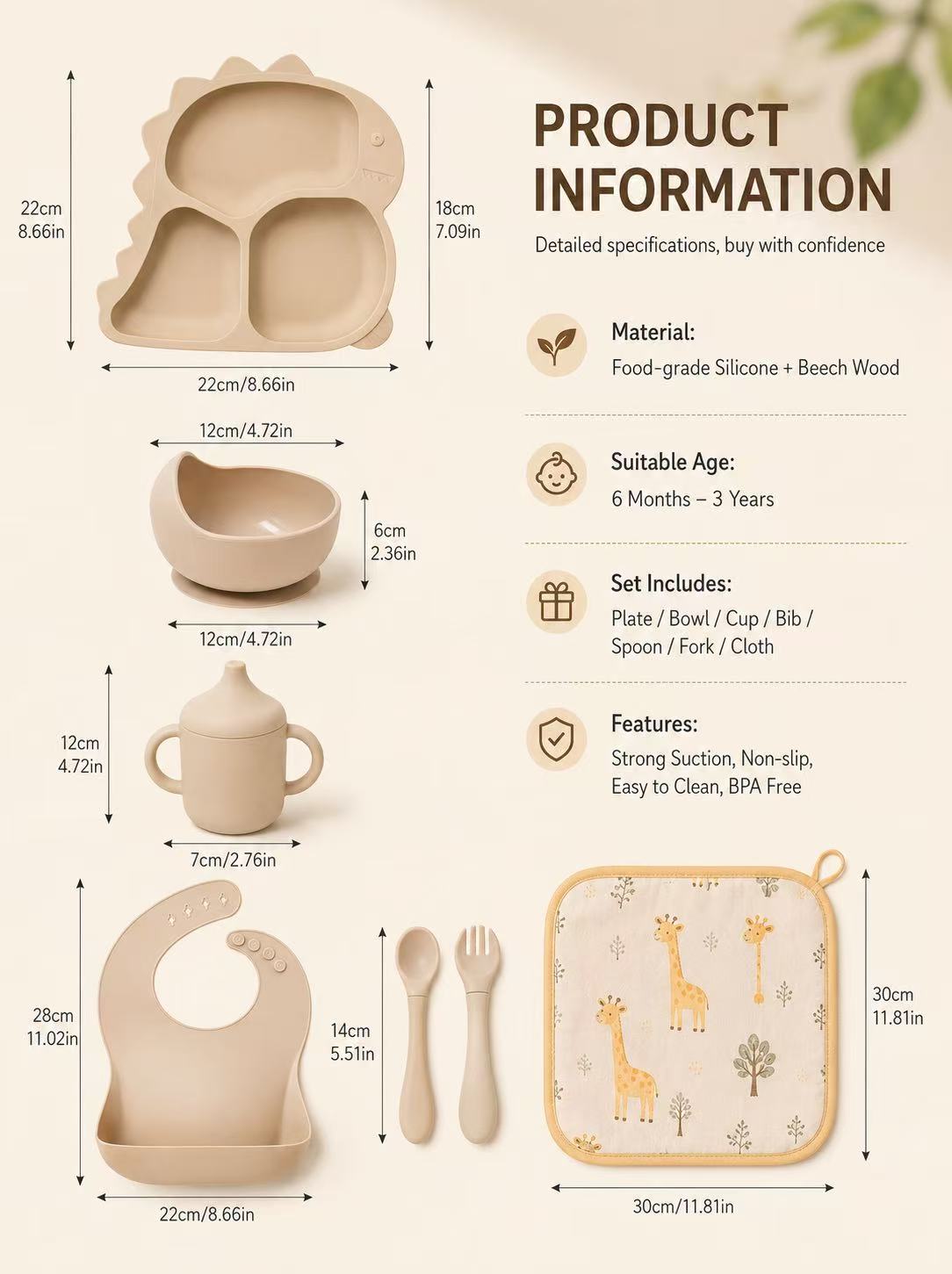 22cm
8.66in

18cm
7.09in

22cm/8.66in

12cm/4.72in

6cm
2.36in

12cm/4.72in

12cm
4.72in

7cm/2.76in

28cm
11.02in

22cm/8.66in

14cm
5.51in

PRODUCT INFORMATION

Detailed specifications, buy with confidence

Material:
Food-grade Silicone + Beech Wood

Suitable Age:
6 Months – 3 Years

Set Includes:
Plate / Bowl / Cup / Bib / Spoon / Fork / Cloth

Features:
Strong Suction, Non-slip, Easy to Clean, BPA Free

30cm
11.81in

30cm/11.81in